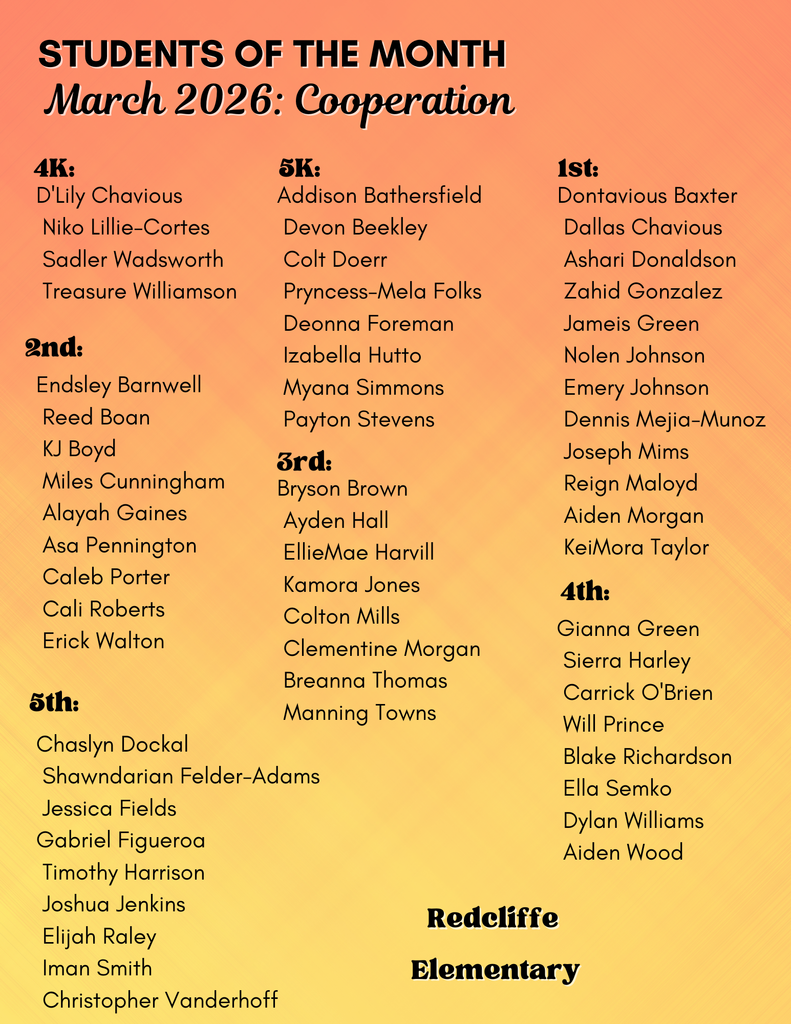 STUDENTS OF THE MONTH
March 2026: Cooperation

4K:
D'Lily Chavious
Niko Lillie-Cortes
Sadler Wadsworth
Treasure Williamson

2nd:
Endsley Barnwell
Reed Boan
KJ Boyd
Miles Cunningham
Alayah Gaines
Asa Pennington
Caleb Porter
Cali Roberts
Erick Walton

5th:
Chaslyn Dockal
Shawndarian Felder-Adams
Jessica Fields
Gabriel Figueroa
Timothy Harrison
Joshua Jenkins
Elijah Raley
Iman Smith
Christopher Vanderhoff

5K:
Addison Bathersfield
Devon Beekley
Colt Doerr
Pryncess-Mela Folks
Deonna Foreman
Izabella Hutto
Myana Simmons
Payton Stevens

3rd:
Bryson Brown
Ayden Hall
EllieMae Harvill
Kamora Jones
Colton Mills
Clementine Morgan
Breanna Thomas
Manning Towns

1st:
Dontavious Baxter
Dallas Chavious
Ashari Donaldson
Zahid Gonzalez
Jameis Green
Nolen Johnson
Emery Johnson
Dennis Mejia-Munoz
Joseph Mims
Reign Maloyd
Aiden Morgan
KeiMora Taylor

4th:
Gianna Green
Sierra Harley
Carrick O'Brien
Will Prince
Blake Richardson
Ella Semko
Dylan Williams
Aiden Wood

Redcliffe
Elementary